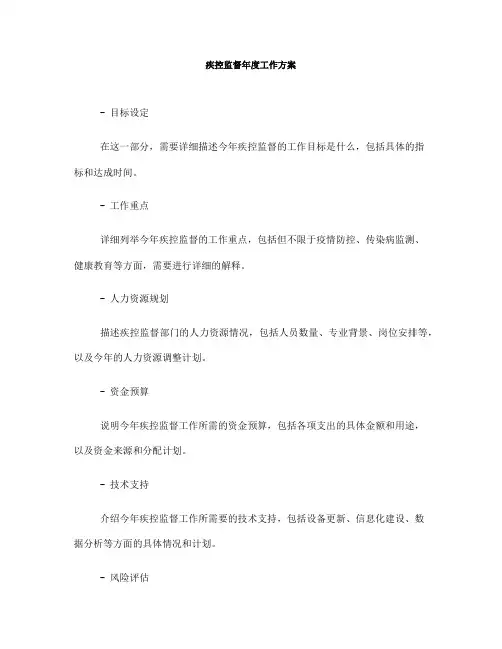 疾控监督年度工作方案

- 目标设定

在这一部分，需要详细描述今年疾控监督的工作目标是什么，包括具体的指标和达成时间。

- 工作重点

详细列举今年疾控监督的工作重点，包括但不限于疫情防控、传染病监测、健康教育等方面，需要进行详细的解释。

- 人力资源规划

描述疾控监督部门的人力资源情况，包括人员数量、专业背景、岗位安排等，以及今年的人力资源调整计划。

- 资金预算

说明今年疾控监督工作所需的资金预算，包括各项支出的具体金额和用途，以及资金来源和分配计划。

- 技术支持

介绍今年疾控监督工作所需要的技术支持，包括设备更新、信息化建设、数据分析等方面的具体情况和计划。

- 风险评估